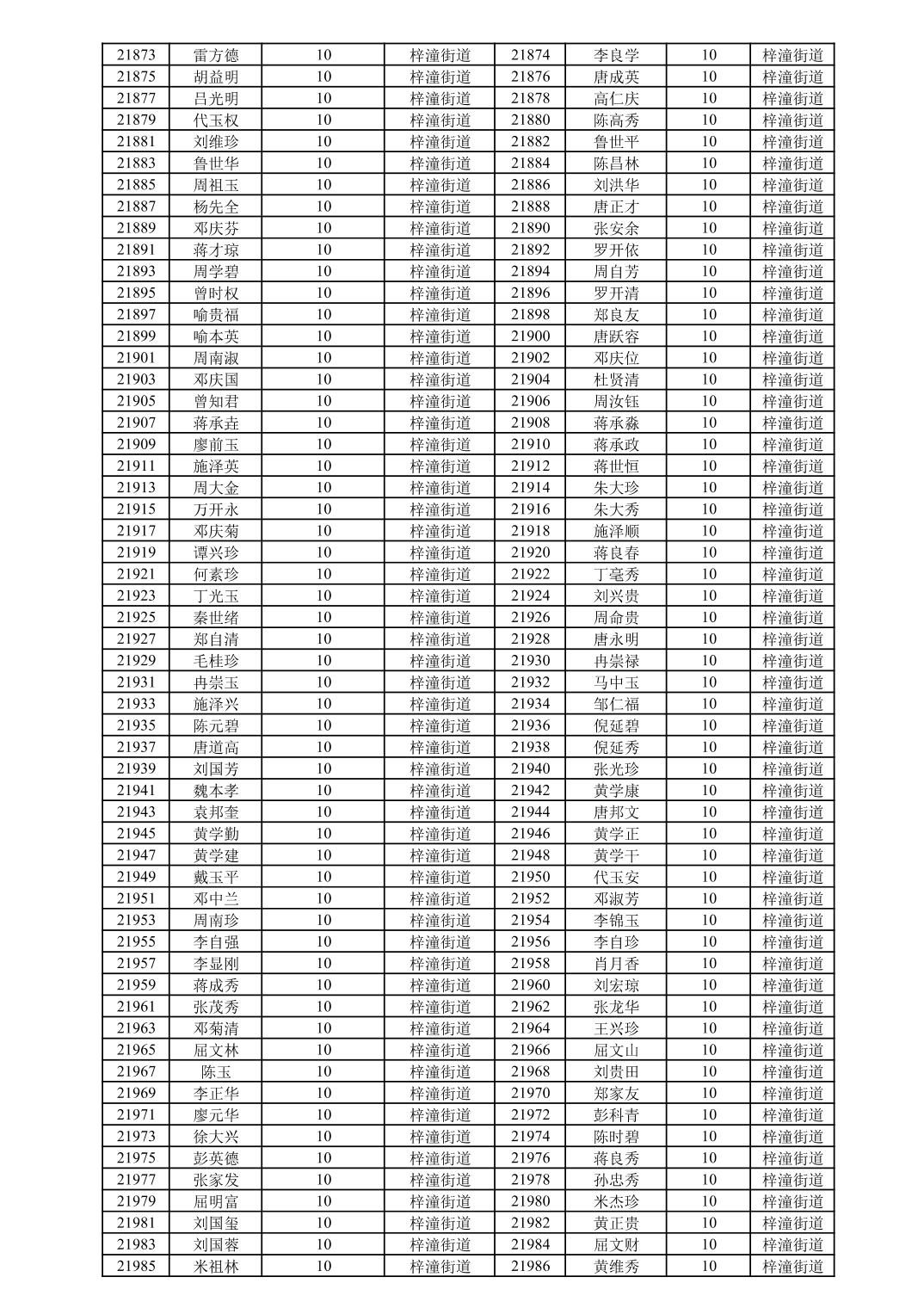 | 21873 | 雷方德 | 10 | 梓潼街道 | 21874 | 李良学 | 10 | 梓潼街道 |
|---|---|---|---|---|---|---|---|
| 21875 | 胡益明 | 10 | 梓潼街道 | 21876 | 唐成英 | 10 | 梓潼街道 |
| 21877 | 吕光明 | 10 | 梓潼街道 | 21878 | 高仁庆 | 10 | 梓潼街道 |
| 21879 | 代玉权 | 10 | 梓潼街道 | 21880 | 陈高秀 | 10 | 梓潼街道 |
| 21881 | 刘维珍 | 10 | 梓潼街道 | 21882 | 鲁世平 | 10 | 梓潼街道 |
| 21883 | 鲁世华 | 10 | 梓潼街道 | 21884 | 陈昌林 | 10 | 梓潼街道 |
| 21885 | 周祖玉 | 10 | 梓潼街道 | 21886 | 刘洪华 | 10 | 梓潼街道 |
| 21887 | 杨先全 | 10 | 梓潼街道 | 21888 | 唐正才 | 10 | 梓潼街道 |
| 21889 | 邓庆芬 | 10 | 梓潼街道 | 21890 | 张安余 | 10 | 梓潼街道 |
| 21891 | 蒋才琼 | 10 | 梓潼街道 | 21892 | 罗开依 | 10 | 梓潼街道 |
| 21893 | 周学碧 | 10 | 梓潼街道 | 21894 | 周自芳 | 10 | 梓潼街道 |
| 21895 | 曾时权 | 10 | 梓潼街道 | 21896 | 罗开清 | 10 | 梓潼街道 |
| 21897 | 喻贵福 | 10 | 梓潼街道 | 21898 | 郑良友 | 10 | 梓潼街道 |
| 21899 | 喻本英 | 10 | 梓潼街道 | 21900 | 唐跃容 | 10 | 梓潼街道 |
| 21901 | 周南淑 | 10 | 梓潼街道 | 21902 | 邓庆位 | 10 | 梓潼街道 |
| 21903 | 邓庆国 | 10 | 梓潼街道 | 21904 | 杜贤清 | 10 | 梓潼街道 |
| 21905 | 曾知君 | 10 | 梓潼街道 | 21906 | 周汝钰 | 10 | 梓潼街道 |
| 21907 | 蒋承垚 | 10 | 梓潼街道 | 21908 | 蒋承淼 | 10 | 梓潼街道 |
| 21909 | 廖前玉 | 10 | 梓潼街道 | 21910 | 蒋承政 | 10 | 梓潼街道 |
| 21911 | 施泽英 | 10 | 梓潼街道 | 21912 | 蒋世恒 | 10 | 梓潼街道 |
| 21913 | 周大金 | 10 | 梓潼街道 | 21914 | 朱大珍 | 10 | 梓潼街道 |
| 21915 | 万开永 | 10 | 梓潼街道 | 21916 | 朱大秀 | 10 | 梓潼街道 |
| 21917 | 邓庆菊 | 10 | 梓潼街道 | 21918 | 施泽顺 | 10 | 梓潼街道 |
| 21919 | 谭兴珍 | 10 | 梓潼街道 | 21920 | 蒋良春 | 10 | 梓潼街道 |
| 21921 | 何素珍 | 10 | 梓潼街道 | 21922 | 丁毫秀 | 10 | 梓潼街道 |
| 21923 | 丁光玉 | 10 | 梓潼街道 | 21924 | 刘兴贵 | 10 | 梓潼街道 |
| 21925 | 秦世绪 | 10 | 梓潼街道 | 21926 | 周命贵 | 10 | 梓潼街道 |
| 21927 | 郑自清 | 10 | 梓潼街道 | 21928 | 唐永明 | 10 | 梓潼街道 |
| 21929 | 毛桂珍 | 10 | 梓潼街道 | 21930 | 冉崇禄 | 10 | 梓潼街道 |
| 21931 | 冉崇玉 | 10 | 梓潼街道 | 21932 | 马中玉 | 10 | 梓潼街道 |
| 21933 | 施泽兴 | 10 | 梓潼街道 | 21934 | 邹仁福 | 10 | 梓潼街道 |
| 21935 | 陈元碧 | 10 | 梓潼街道 | 21936 | 倪延碧 | 10 | 梓潼街道 |
| 21937 | 唐道高 | 10 | 梓潼街道 | 21938 | 倪延秀 | 10 | 梓潼街道 |
| 21939 | 刘国芳 | 10 | 梓潼街道 | 21940 | 张光珍 | 10 | 梓潼街道 |
| 21941 | 魏本孝 | 10 | 梓潼街道 | 21942 | 黄学康 | 10 | 梓潼街道 |
| 21943 | 袁邦奎 | 10 | 梓潼街道 | 21944 | 唐邦文 | 10 | 梓潼街道 |
| 21945 | 黄学勤 | 10 | 梓潼街道 | 21946 | 黄学正 | 10 | 梓潼街道 |
| 21947 | 黄学建 | 10 | 梓潼街道 | 21948 | 黄学干 | 10 | 梓潼街道 |
| 21949 | 戴玉平 | 10 | 梓潼街道 | 21950 | 代玉安 | 10 | 梓潼街道 |
| 21951 | 邓中兰 | 10 | 梓潼街道 | 21952 | 邓淑芳 | 10 | 梓潼街道 |
| 21953 | 周南珍 | 10 | 梓潼街道 | 21954 | 李锦玉 | 10 | 梓潼街道 |
| 21955 | 李自强 | 10 | 梓潼街道 | 21956 | 李自珍 | 10 | 梓潼街道 |
| 21957 | 李显刚 | 10 | 梓潼街道 | 21958 | 肖月香 | 10 | 梓潼街道 |
| 21959 | 蒋成秀 | 10 | 梓潼街道 | 21960 | 刘宏琼 | 10 | 梓潼街道 |
| 21961 | 张茂秀 | 10 | 梓潼街道 | 21962 | 张龙华 | 10 | 梓潼街道 |
| 21963 | 邓菊清 | 10 | 梓潼街道 | 21964 | 王兴珍 | 10 | 梓潼街道 |
| 21965 | 屈文林 | 10 | 梓潼街道 | 21966 | 屈文山 | 10 | 梓潼街道 |
| 21967 | 陈玉 | 10 | 梓潼街道 | 21968 | 刘贵田 | 10 | 梓潼街道 |
| 21969 | 李正华 | 10 | 梓潼街道 | 21970 | 郑家友 | 10 | 梓潼街道 |
| 21971 | 廖元华 | 10 | 梓潼街道 | 21972 | 彭科青 | 10 | 梓潼街道 |
| 21973 | 徐大兴 | 10 | 梓潼街道 | 21974 | 陈时碧 | 10 | 梓潼街道 |
| 21975 | 彭英德 | 10 | 梓潼街道 | 21976 | 蒋良秀 | 10 | 梓潼街道 |
| 21977 | 张家发 | 10 | 梓潼街道 | 21978 | 孙忠秀 | 10 | 梓潼街道 |
| 21979 | 屈明富 | 10 | 梓潼街道 | 21980 | 米杰珍 | 10 | 梓潼街道 |
| 21981 | 刘国玺 | 10 | 梓潼街道 | 21982 | 黄正贵 | 10 | 梓潼街道 |
| 21983 | 刘国蓉 | 10 | 梓潼街道 | 21984 | 屈文财 | 10 | 梓潼街道 |
| 21985 | 米祖林 | 10 | 梓潼街道 | 21986 | 黄维秀 | 10 | 梓潼街道 |